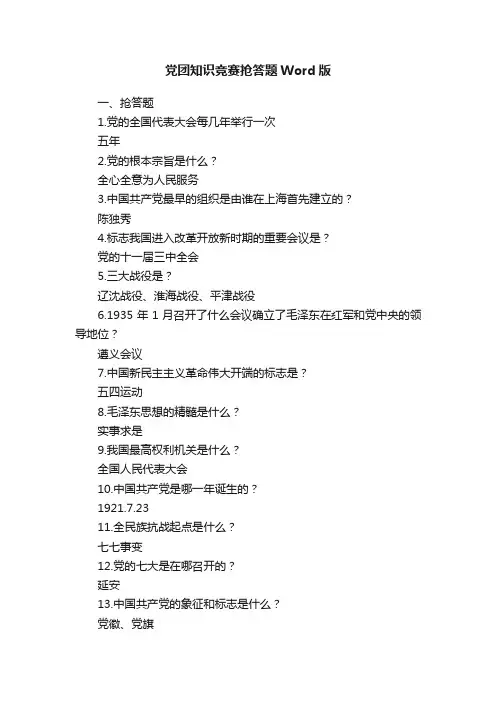 党团知识竞赛抢答题Word版

一、抢答题

1.党的全国代表大会每几年举行一次

五年

2.党的根本宗旨是什么？

全心全意为人民服务

3.中国共产党最早的组织是由谁在上海首先建立的？

陈独秀

4.标志我国进入改革开放新时期的重要会议是？

党的十一届三中全会

5.三大战役是？

辽沈战役、淮海战役、平津战役

6.1935 年 1 月召开了什么会议确立了毛泽东在红军和党中央的领导地位？

遵义会议

7.中国新民主主义革命伟大开端的标志是？

五四运动

8.毛泽东思想的精髓是什么？

实事求是

9.我国最高权利机关是什么？

全国人民代表大会

10.中国共产党是哪一年诞生的？

1921.7.23

11.全民族抗战起点是什么？

七七事变

12.党的七大是在哪召开的？

延安

13.中国共产党的象征和标志是什么？

党徽、党旗